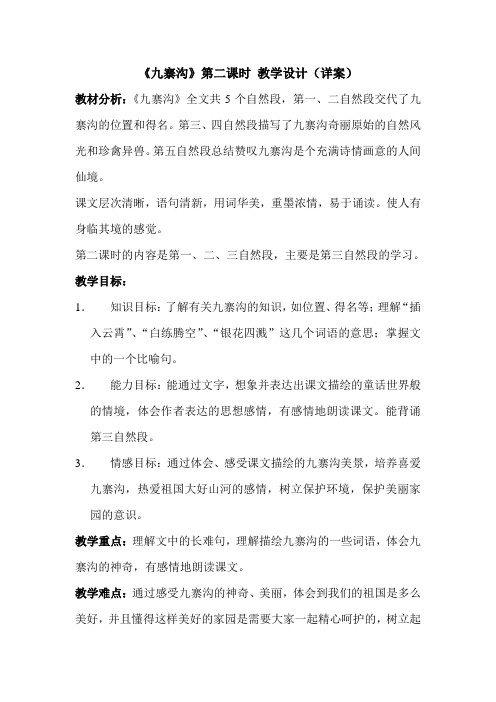 《九寨沟》第二课时 教学设计（详案）

教材分析：《九寨沟》全文共 5 个自然段，第一、二自然段交代了九寨沟的位置和得名。第三、四自然段描写了九寨沟奇丽原始的自然风光和珍禽异兽。第五自然段总结赞叹九寨沟是个充满诗情画意的人间仙境。

课文层次清晰，语句清新，用词华美，重墨浓情，易于诵读。使人有身临其境的感觉。

第二课时的内容是第一、二、三自然段，主要是第三自然段的学习。

教学目标：

1. 知识目标：了解有关九寨沟的知识，如位置、得名等；理解“插入云霄”、“白练腾空”、“银花四溅”这几个词语的意思；掌握文中的一个比喻句。

2. 能力目标：能通过文字，想象并表达出课文描绘的童话世界般的情境，体会作者表达的思想感情，有感情地朗读课文。能背诵第三自然段。

3. 情感目标：通过体会、感受课文描绘的九寨沟美景，培养喜爱九寨沟，热爱祖国大好山河的感情，树立保护环境，保护美丽家园的意识。

教学重点：理解文中的长难句，理解描绘九寨沟的一些词语，体会九寨沟的神奇，有感情地朗读课文。

教学难点：通过感受九寨沟的神奇、美丽，体会到我们的祖国是多么美好，并且懂得这样美好的家园是需要大家一起精心呵护的，树立起